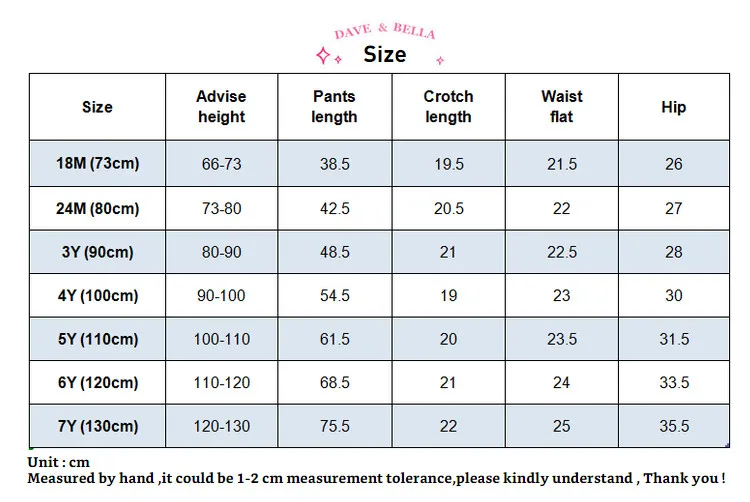 DAVE & BELLA
Size

| Size | Advise height | Pants length | Crotch length | Waist flat | Hip |
|---|---|---|---|---|---|
| 18M (73cm) | 66-73 | 38.5 | 19.5 | 21.5 | 26 |
| 24M (80cm) | 73-80 | 42.5 | 20.5 | 22 | 27 |
| 3Y (90cm) | 80-90 | 48.5 | 21 | 22.5 | 28 |
| 4Y (100cm) | 90-100 | 54.5 | 19 | 23 | 30 |
| 5Y (110cm) | 100-110 | 61.5 | 20 | 23.5 | 31.5 |
| 6Y (120cm) | 110-120 | 68.5 | 21 | 24 | 33.5 |
| 7Y (130cm) | 120-130 | 75.5 | 22 | 25 | 35.5 |

Unit : cm
Measured by hand ,it could be 1-2 cm measurement tolerance,please kindly understand , Thank you !